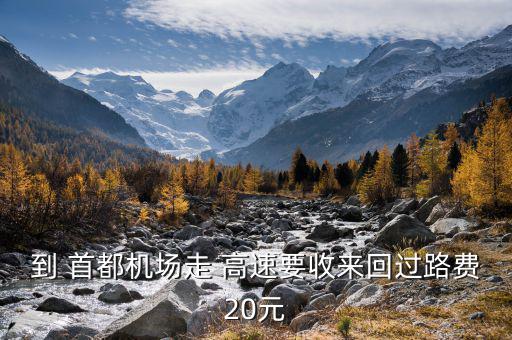 到 首都机场走 高速要收来回过路费 20元